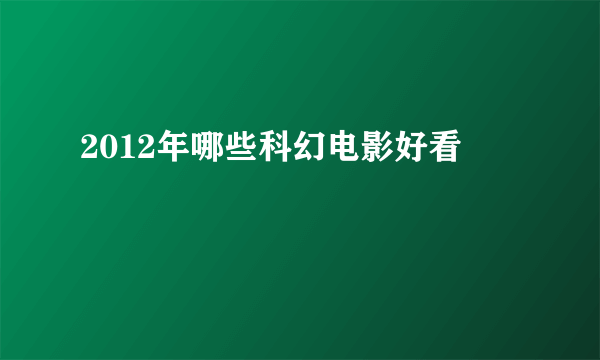 2012年哪些科幻电影好看